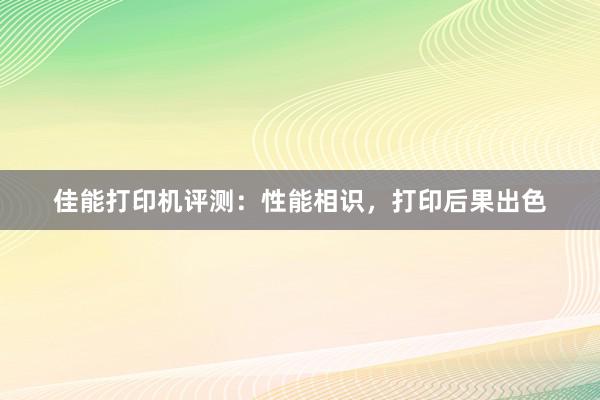 佳能打印机评测：性能相识，打印后果出色